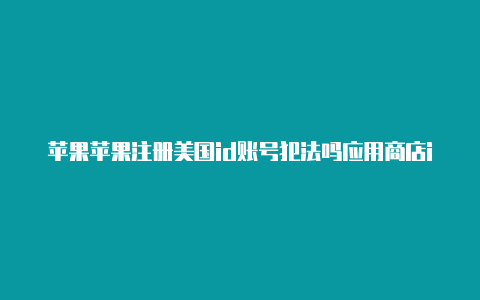 苹果苹果注册美国id账号犯法吗应用商店i